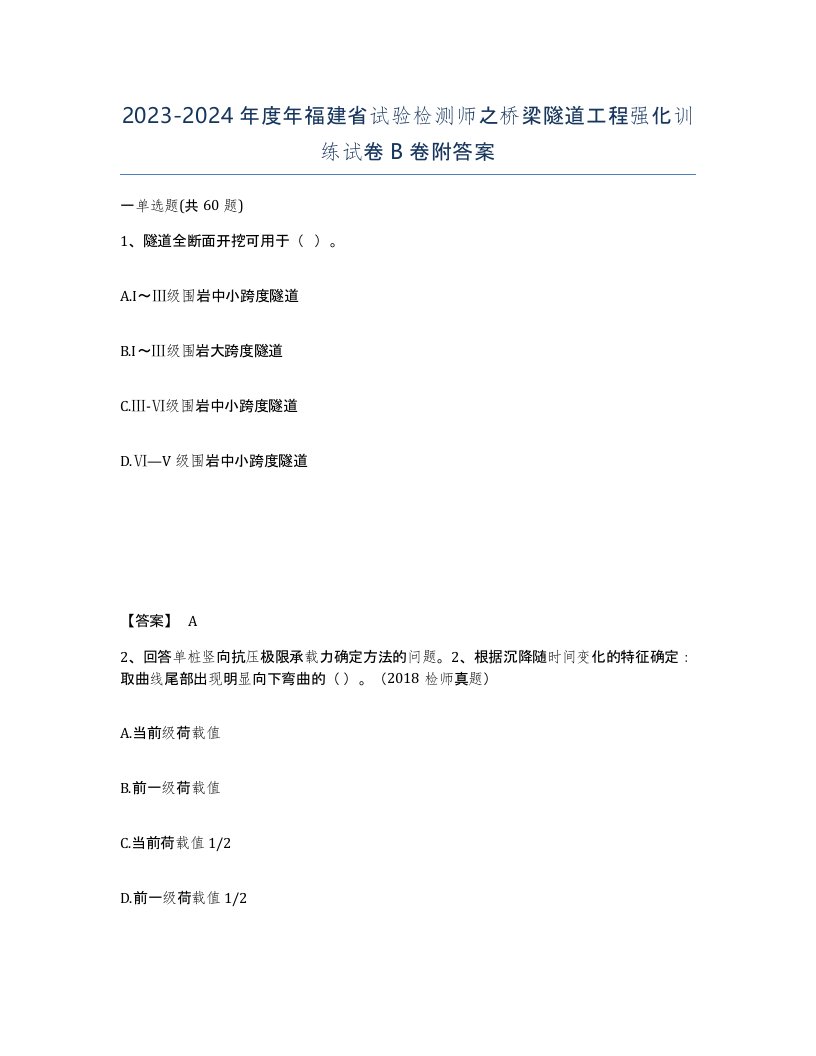 2023-2024年度年福建省试验检测师之桥梁隧道工程强化训练试卷B卷附答案

一单选题(共60题)

1、隧道全断面开挖可用于（ ）。

A.I～III级围岩中小跨度隧道

B.I～III级围岩大跨度隧道

C.III-VI级围岩中小跨度隧道

D.VI—V级围岩中小跨度隧道

【答案】 A

2、回答单桩竖向抗压极限承载力确定方法的问题。2、根据沉降随时间变化的特征确定：取曲线尾部出现明显向下弯曲的（）。（2018检师真题）

A.当前级荷载值

B.前一级荷载值

C.当前荷载值1/2

D.前一级荷载值1/2